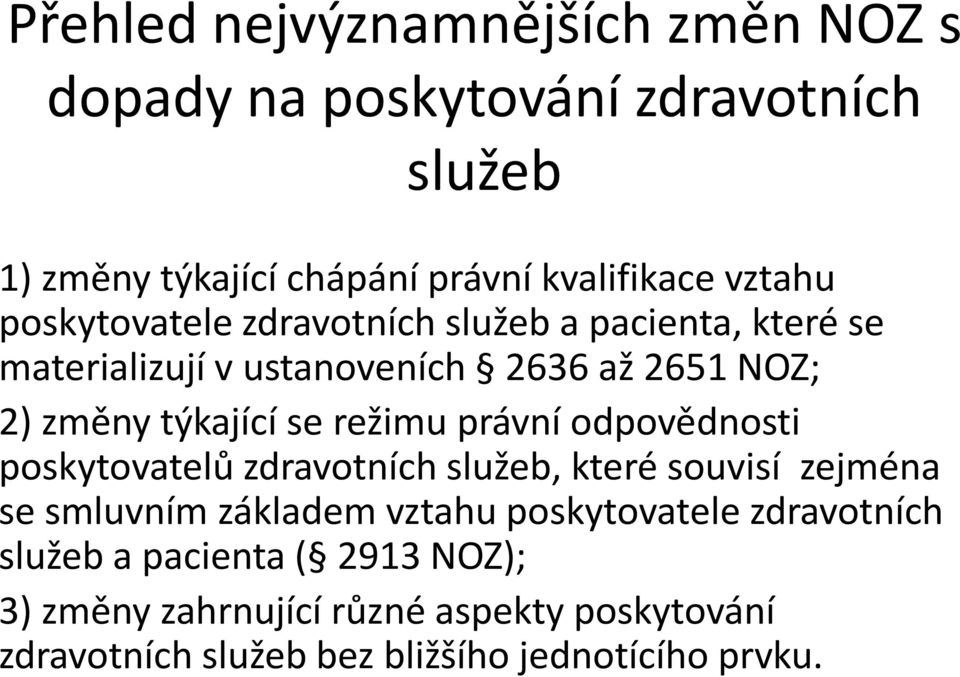 Přehled nejvýznamnějších změn NOZ s dopady na poskytování zdravotních služeb

1) změny týkající chápání právní kvalifikace vztahu poskytovatele zdravotních služeb a pacienta, které se materializují v ustanoveních § 2636 až 2651 NOZ;

2) změny týkající se režimu právní odpovědnosti poskytovatelů zdravotních služeb, které souvisí zejména se smluvním základem vztahu poskytovatele zdravotních služeb a pacienta (§ 2913 NOZ);

3) změny zahrnující různé aspekty poskytování zdravotních služeb bez bližšího jednotícího prvku.